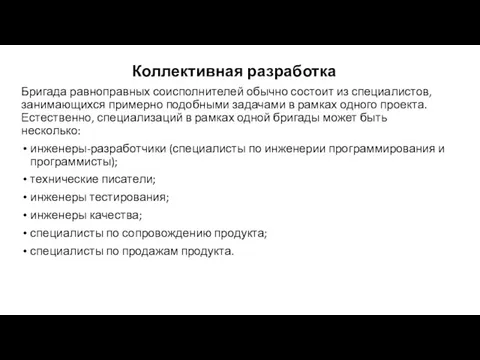 Коллективная разработка

Бригада равноправных соисполнителей обычно состоит из специалистов, занимающихся примерно подобными задачами в рамках одного проекта. Естественно, специализаций в рамках одной бригады может быть несколько:

• инженеры-разработчики (специалисты по инженерии программирования и программисты);
• технические писатели;
• инженеры тестирования;
• инженеры качества;
• специалисты по сопровождению продукта;
• специалисты по продажам продукта.